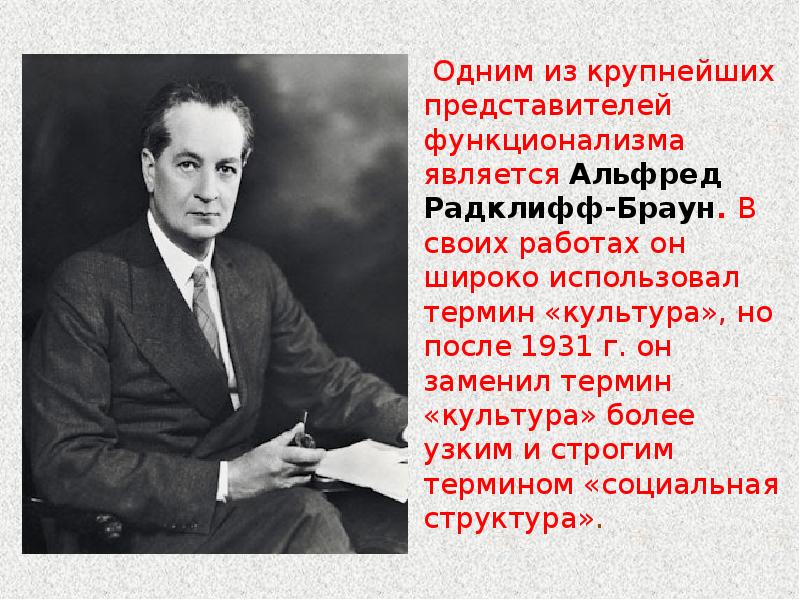 Одним из крупнейших представителей функционализма является Альфред Радклифф-Браун. В своих работах он широко использовал термин «культура», но после 1931 г. он заменил термин «культура» более узким и строгим термином «социальная структура».